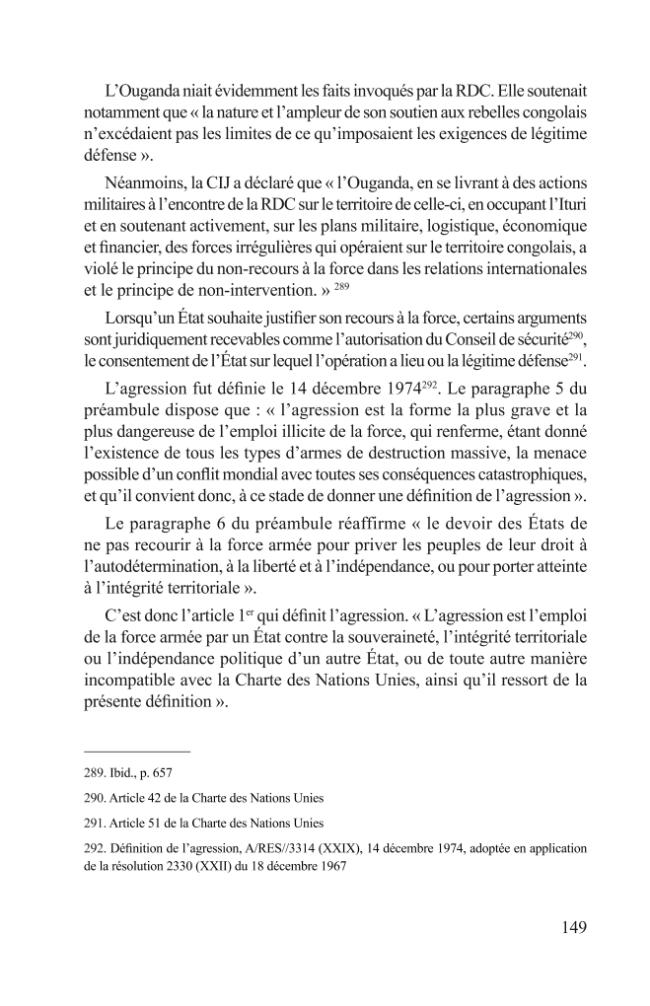 L'Ouganda niait évidemment les faits invoqués par la RDC. Elle soutenait notamment que « la nature et l'ampleur de son soutien aux rebelles congolais n'excédaient pas les limites de ce qu'imposaient les exigences de légitime défense ».

Néanmoins, la CIJ a déclaré que « l'Ouganda, en se livrant à des actions militaires à l'encontre de la RDC sur le territoire de celle-ci, en occupant l'Ituri et en soutenant activement, sur les plans militaire, logistique, économique et financier, des forces irrégulières qui opéraient sur le territoire congolais, a violé le principe du non-recours à la force dans les relations internationales et le principe de non-intervention. » $^{289}$

Lorsqu'un État souhaite justifier son recours à la force, certains arguments sont juridiquement recevables comme l'autorisation du Conseil de sécurité$^{290}$, le consentement de l'État sur lequel l'opération a lieu ou la légitime défense$^{291}$.

L'agression fut définie le 14 décembre 1974$^{292}$. Le paragraphe 5 du préambule dispose que : « l'agression est la forme la plus grave et la plus dangereuse de l'emploi illicite de la force, qui renferme, étant donné l'existence de tous les types d'armes de destruction massive, la menace possible d'un conflit mondial avec toutes ses conséquences catastrophiques, et qu'il convient donc, à ce stade de donner une définition de l'agression ».

Le paragraphe 6 du préambule réaffirme « le devoir des États de ne pas recourir à la force armée pour priver les peuples de leur droit à l'autodétermination, à la liberté et à l'indépendance, ou pour porter atteinte à l'intégrité territoriale ».

C'est donc l'article 1er qui définit l'agression. « L'agression est l'emploi de la force armée par un État contre la souveraineté, l'intégrité territoriale ou l'indépendance politique d'un autre État, ou de toute autre manière incompatible avec la Charte des Nations Unies, ainsi qu'il ressort de la présente définition ».

289. Ibid., p. 657

290. Article 42 de la Charte des Nations Unies

291. Article 51 de la Charte des Nations Unies

292. Définition de l'agression, A/RES//3314 (XXIX), 14 décembre 1974, adoptée en application de la résolution 2330 (XXII) du 18 décembre 1967

149